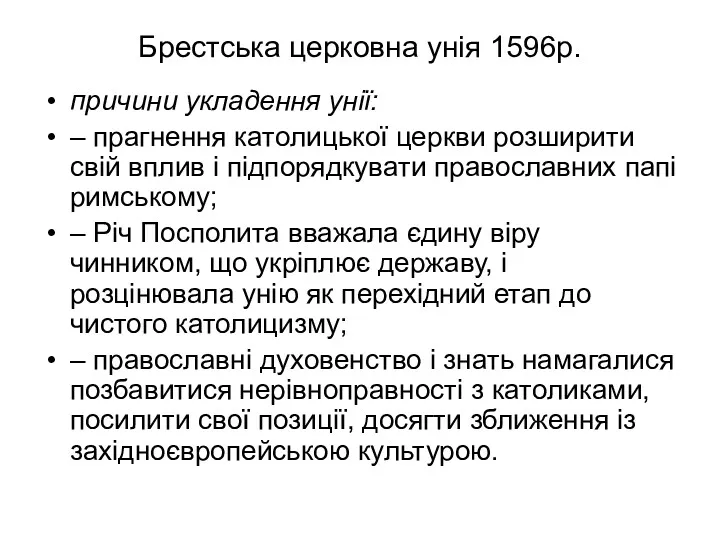 Брестська церковна унія 1596р.

• причини укладення унії:

• – прагнення католицької церкви розширити свій вплив і підпорядкувати православних папі римському;

• – Річ Посполита вважала єдину віру чинником, що укріплює державу, і розцінювала унію як перехідний етап до чистого католицизму;

• – православні духовенство і знать намагалися позбавитися нерівноправності з католиками, посилити свої позиції, досягти зближення із західноєвропейською культурою.